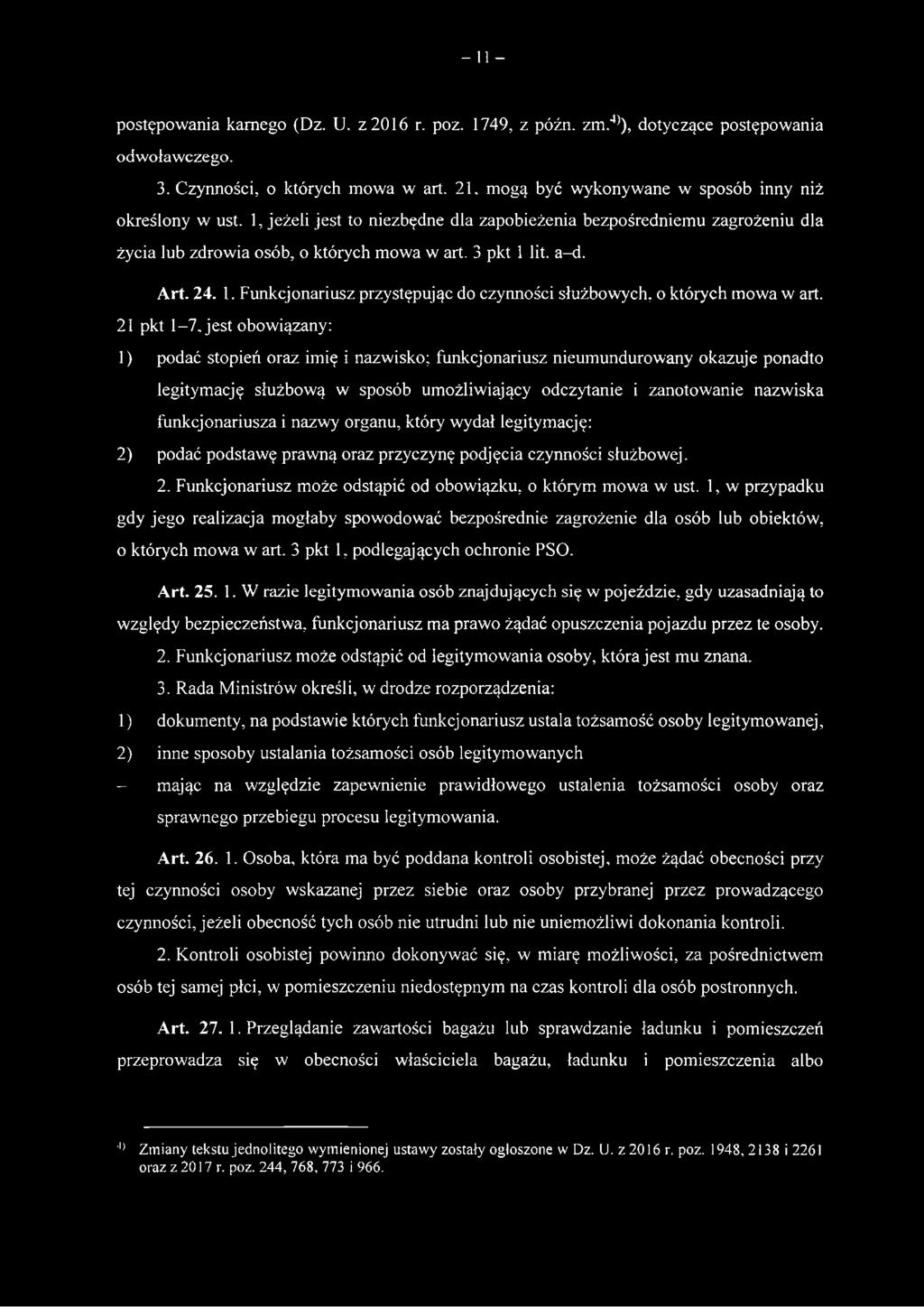 – 11 –

postępowania karnego (Dz. U. z 2016 r. poz. 1749, z późn. zm.$^{4)}$), dotyczące postępowania odwoławczego.

3. Czynności, o których mowa w art. 21, mogą być wykonywane w sposób inny niż określony w ust. 1, jeżeli jest to niezbędne dla zapobieżenia bezpośredniemu zagrożeniu dla życia lub zdrowia osób, o których mowa w art. 3 pkt 1 lit. a–d.

Art. 24. 1. Funkcjonariusz przystępując do czynności służbowych, o których mowa w art. 21 pkt 1–7, jest obowiązany:

1) podać stopień oraz imię i nazwisko; funkcjonariusz nieumundurowany okazuje ponadto legitymację służbową w sposób umożliwiający odczytanie i zanotowanie nazwiska funkcjonariusza i nazwy organu, który wydał legitymację;

2) podać podstawę prawną oraz przyczynę podjęcia czynności służbowej.

2. Funkcjonariusz może odstąpić od obowiązku, o którym mowa w ust. 1, w przypadku gdy jego realizacja mogłaby spowodować bezpośrednie zagrożenie dla osób lub obiektów, o których mowa w art. 3 pkt 1, podlegających ochronie PSO.

Art. 25. 1. W razie legitymowania osób znajdujących się w pojeździe, gdy uzasadniają to względy bezpieczeństwa, funkcjonariusz ma prawo żądać opuszczenia pojazdu przez te osoby.

2. Funkcjonariusz może odstąpić od legitymowania osoby, która jest mu znana.

3. Rada Ministrów określi, w drodze rozporządzenia:

1) dokumenty, na podstawie których funkcjonariusz ustala tożsamość osoby legitymowanej,

2) inne sposoby ustalania tożsamości osób legitymowanych

– mając na względzie zapewnienie prawidłowego ustalenia tożsamości osoby oraz sprawnego przebiegu procesu legitymowania.

Art. 26. 1. Osoba, która ma być poddana kontroli osobistej, może żądać obecności przy tej czynności osoby wskazanej przez siebie oraz osoby przybranej przez prowadzącego czynności, jeżeli obecność tych osób nie utrudni lub nie uniemożliwi dokonania kontroli.

2. Kontroli osobistej powinno dokonywać się, w miarę możliwości, za pośrednictwem osób tej samej płci, w pomieszczeniu niedostępnym na czas kontroli dla osób postronnych.

Art. 27. 1. Przeglądanie zawartości bagażu lub sprawdzanie ładunku i pomieszczeń przeprowadza się w obecności właściciela bagażu, ładunku i pomieszczenia albo

$^{4)}$ Zmiany tekstu jednolitego wymienionej ustawy zostały ogłoszone w Dz. U. z 2016 r. poz. 1948, 2138 i 2261 oraz z 2017 r. poz. 244, 768, 773 i 966.